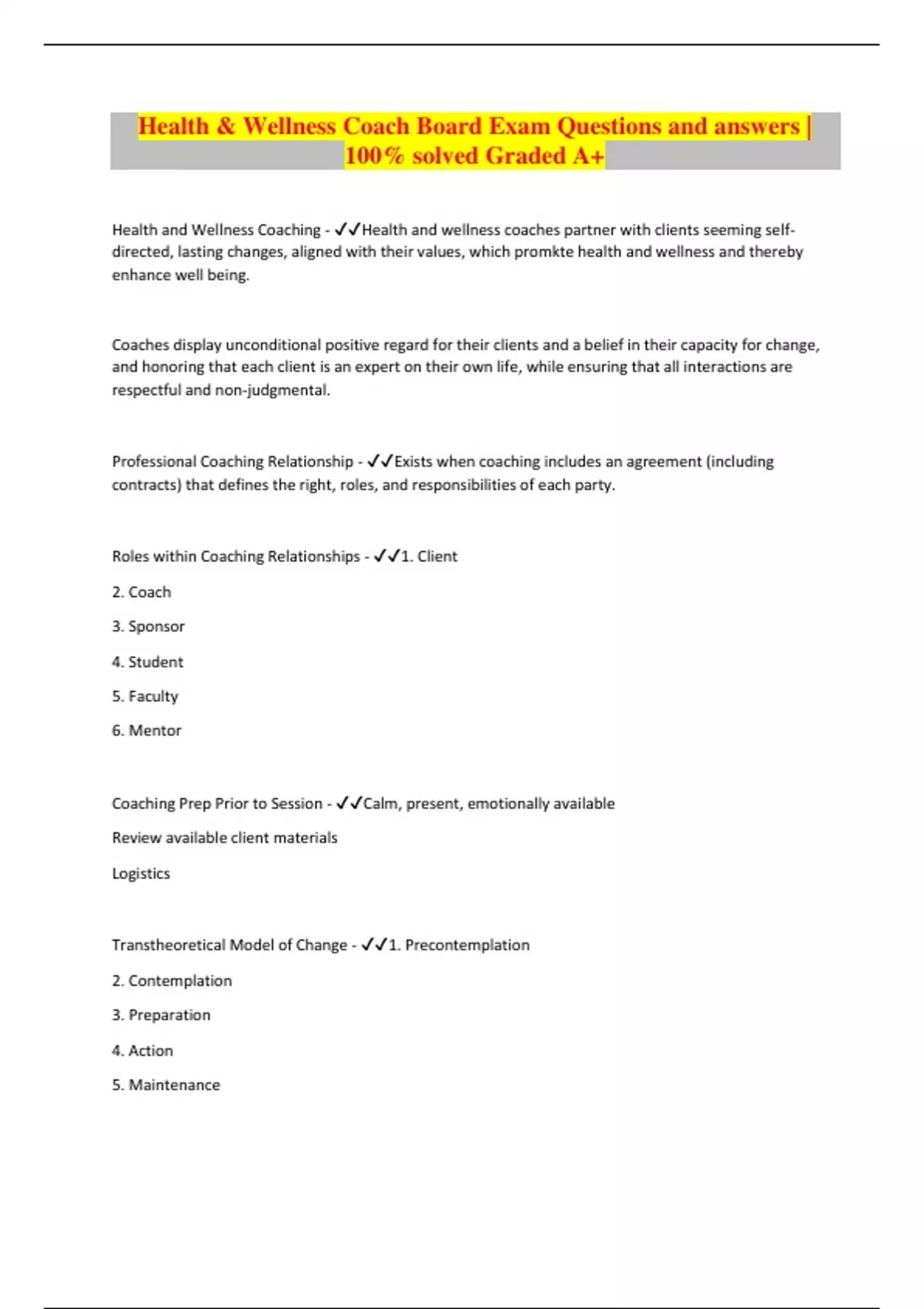 Health & Wellness Coach Board Exam Questions and answers | 100% solved Graded A+

Health and Wellness Coaching - ✓✓Health and wellness coaches partner with clients seeming self-directed, lasting changes, aligned with their values, which promkte health and wellness and thereby enhance well being.

Coaches display unconditional positive regard for their clients and a belief in their capacity for change, and honoring that each client is an expert on their own life, while ensuring that all interactions are respectful and non-judgmental.

Professional Coaching Relationship - ✓✓Exists when coaching includes an agreement (including contracts) that defines the right, roles, and responsibilities of each party.

Roles within Coaching Relationships - ✓✓1. Client

2. Coach

3. Sponsor

4. Student

5. Faculty

6. Mentor

Coaching Prep Prior to Session - ✓✓Calm, present, emotionally available

Review available client materials

Logistics

Transtheoretical Model of Change - ✓✓1. Precontemplation

2. Contemplation

3. Preparation

4. Action

5. Maintenance